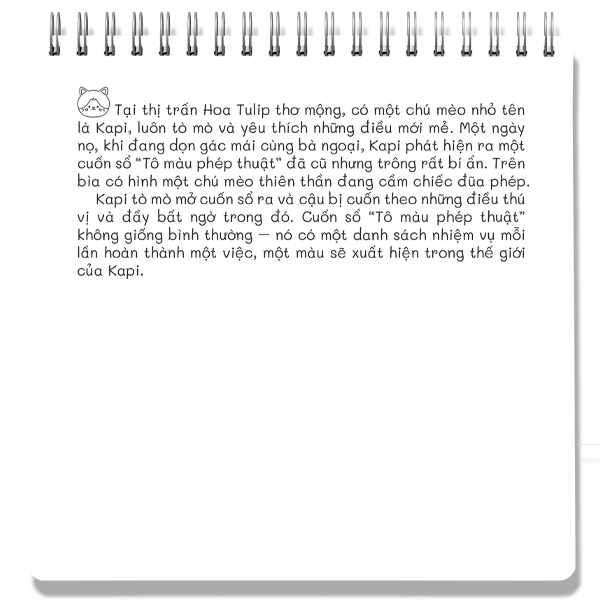 Tại thị trấn Hoa Tulip thơ mộng, có một chú mèo nhỏ tên là Kapi, luôn tò mò và yêu thích những điều mới mẻ. Một ngày nọ, khi đang dọn gác mái cùng bà ngoại, Kapi phát hiện ra một cuốn sổ "Tô màu phép thuật" đã cũ nhưng trông rất bí ẩn. Trên bìa có hình một chú mèo thiên thần đang cầm chiếc đũa phép.

Kapi tò mò mở cuốn sổ ra và cậu bị cuốn theo những điều thú vị và đầy bất ngờ trong đó. Cuốn sổ "Tô màu phép thuật" không giống bình thường — nó có một danh sách nhiệm vụ mỗi lần hoàn thành một việc, một màu sẽ xuất hiện trong thế giới của Kapi.